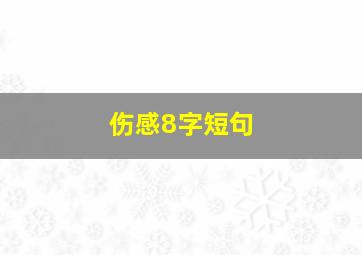 伤感8字短句